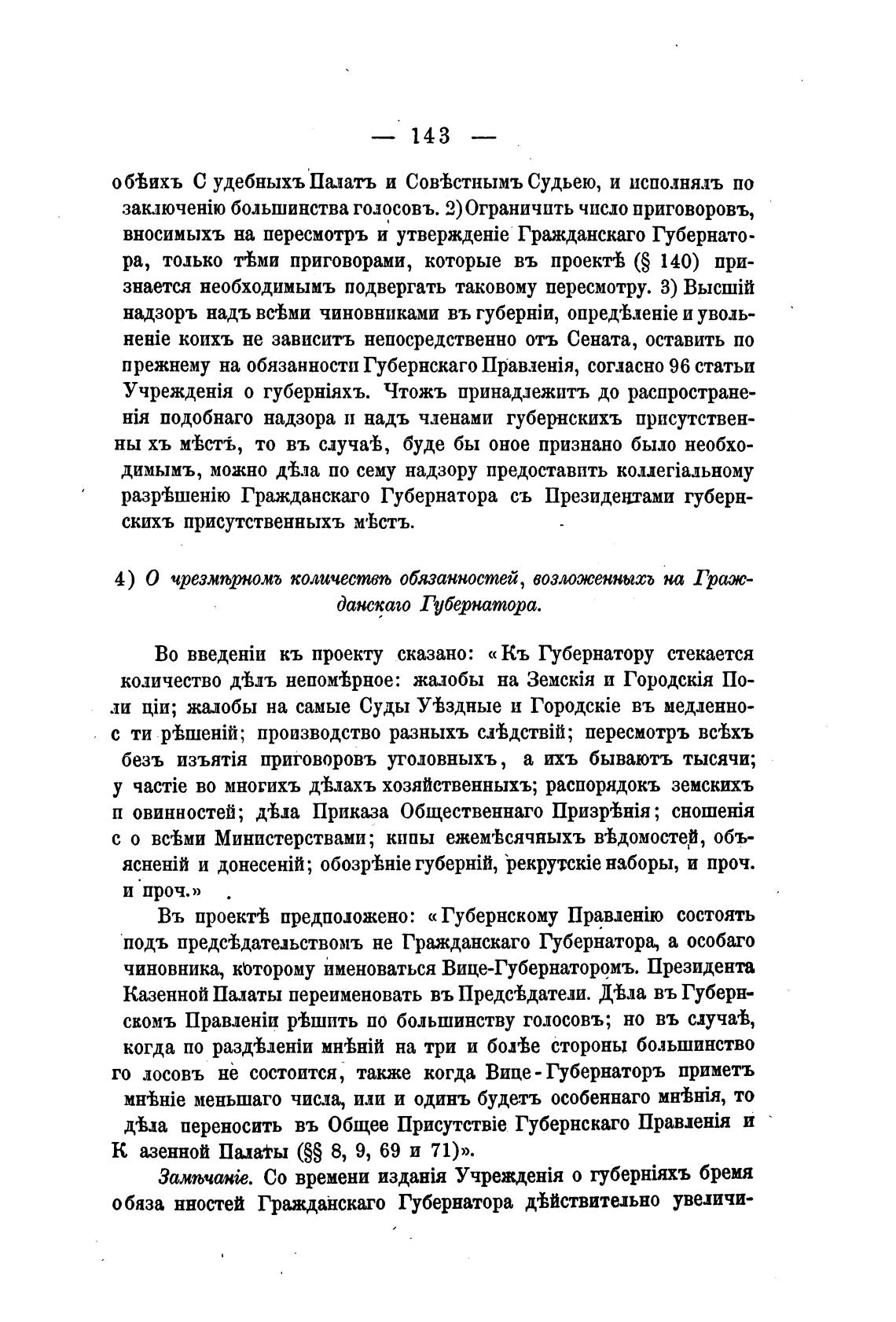 — 143 —

обѣихъ Судебныхъ Палатъ и Совѣстнымъ Судьею, и исполнялъ по заключенію большинства голосовъ. 2) Ограничить число приговоровъ, вносимыхъ на пересмотръ и утвержденіе Гражданскаго Губернатора, только тѣми приговорами, которые въ проектѣ (§ 140) признается необходимымъ подвергать таковому пересмотру. 3) Высшій надзоръ надъ всѣми чиновниками въ губерніи, опредѣленіе и увольненіе коихъ не зависитъ непосредственно отъ Сената, оставить по прежнему на обязанности Губернскаго Правленія, согласно 96 статьи Учрежденія о губерніяхъ. Чтожъ принадлежитъ до распространенія подобнаго надзора и надъ членами губернскихъ присутственныхъ мѣстъ, то въ случаѣ, буде бы оное признано было необходимымъ, можно дѣла по сему надзору предоставить коллегіальному разрѣшенію Гражданскаго Губернатора съ Президентами губернскихъ присутственныхъ мѣстъ.

4) О чрезмѣрномъ количествѣ обязанностей, возложенныхъ на Гражданскаго Губернатора.

Во введеніи къ проекту сказано: «Къ Губернатору стекается количество дѣлъ непомѣрное: жалобы на Земскія и Городскія Полиціи; жалобы на самые Суды Уѣздные и Городскіе въ медленности рѣшеній; производство разныхъ слѣдствій; пересмотръ всѣхъ безъ изъятія приговоровъ уголовныхъ, а ихъ бываютъ тысячи; участіе во многихъ дѣлахъ хозяйственныхъ; распорядокъ земскихъ повинностей; дѣла Приказа Общественнаго Призрѣнія; сношенія со всѣми Министерствами; кипы ежемѣсячныхъ вѣдомостей, объясненій и донесеній; обозрѣніе губерній, рекрутскіе наборы, и проч. и проч.»

Въ проектѣ предположено: «Губернскому Правленію состоять подъ предсѣдательствомъ не Гражданскаго Губернатора, а особаго чиновника, которому именоваться Вице-Губернаторомъ. Президента Казенной Палаты переименовать въ Предсѣдатели. Дѣла въ Губернскомъ Правленіи рѣшить по большинству голосовъ; но въ случаѣ, когда по раздѣленіи мнѣній на три и болѣе стороны большинство голосовъ не состоится, также когда Вице-Губернаторъ приметъ мнѣніе меньшаго числа, или и одинъ будетъ особеннаго мнѣнія, то дѣла переносить въ Общее Присутствіе Губернскаго Правленія и Казенной Палаты (§§ 8, 9, 69 и 71)».

Замѣчаніе. Со времени изданія Учрежденія о губерніяхъ бремя обязанностей Гражданскаго Губернатора дѣйствительно увеличи-